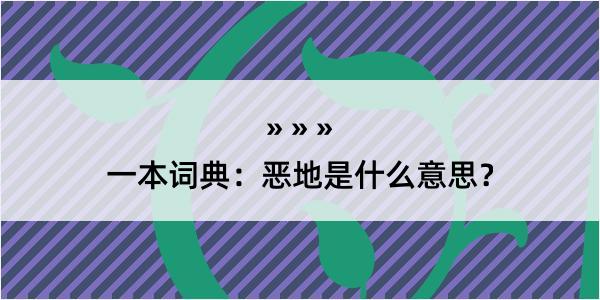 » » »

一本词典：恶地是什么意思？